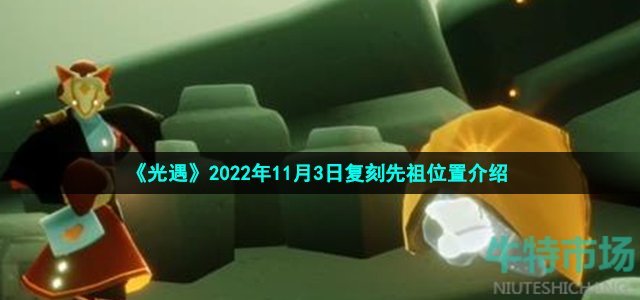 《光遇》2022年11月3日复刻先祖位置介绍

牛特市场
NIUTESHICHANG